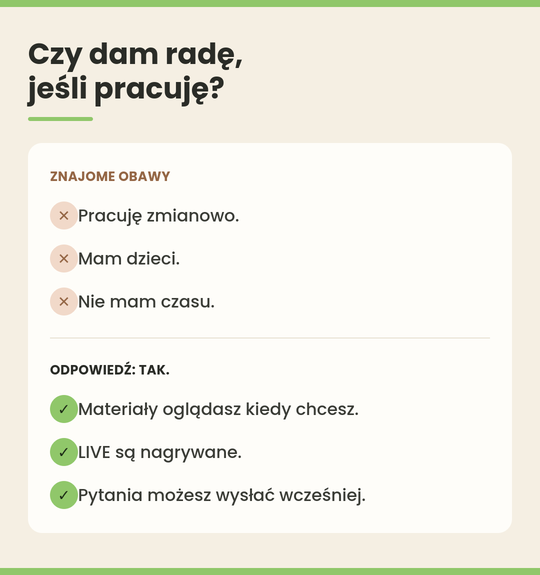 Czy dam radę,
jeśli pracuję?

ZNAJOME OBAWY

× Pracuję zmianowo.

× Mam dzieci.

× Nie mam czasu.

ODPOWIEDŹ: TAK.

✓ Materiały oglądasz kiedy chcesz.

✓ LIVE są nagrywane.

✓ Pytania możesz wysłać wcześniej.